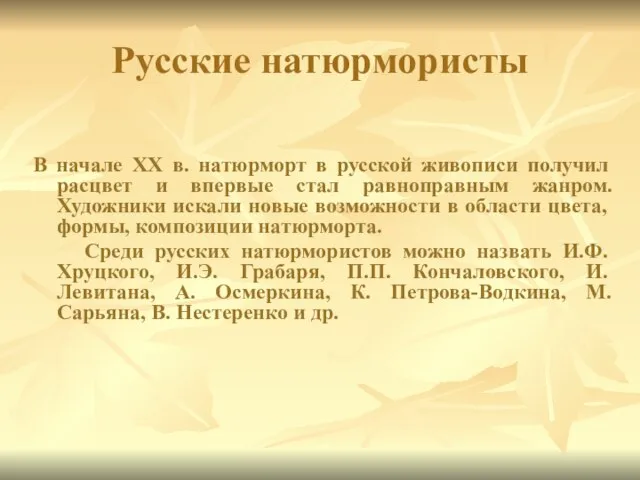 Русские натюрмористы

В начале XX в. натюрморт в русской живописи получил расцвет и впервые стал равноправным жанром. Художники искали новые возможности в области цвета, формы, композиции натюрморта.

Среди русских натюрмористов можно назвать И.Ф. Хруцкого, И.Э. Грабаря, П.П. Кончаловского, И. Левитана, А. Осмеркина, К. Петрова-Водкина, М. Сарьяна, В. Нестеренко и др.